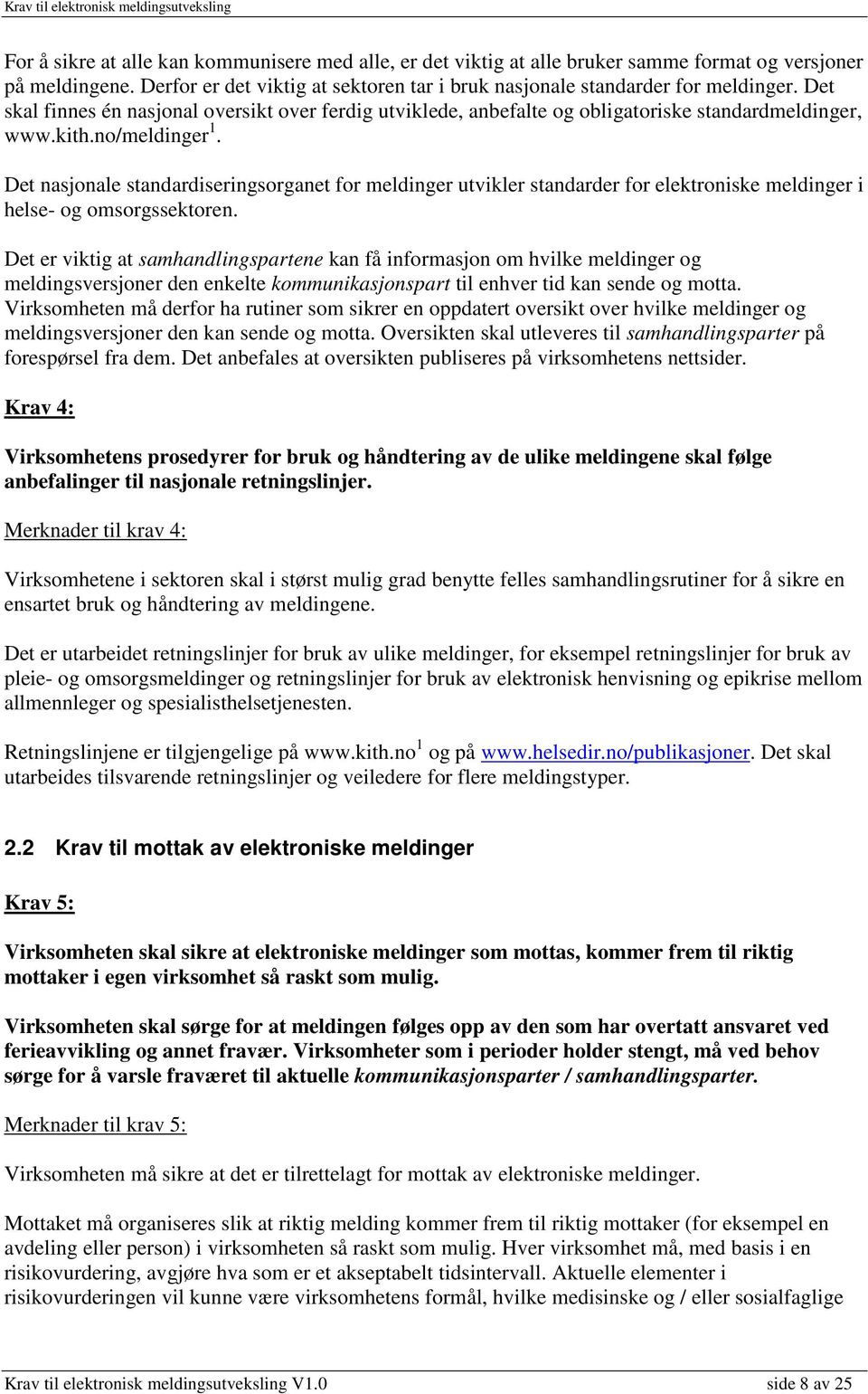 Krav til elektronisk meldingsutveksling

For å sikre at alle kan kommunisere med alle, er det viktig at alle bruker samme format og versjoner på meldingene. Derfor er det viktig at sektoren tar i bruk nasjonale standarder for meldinger. Det skal finnes én nasjonal oversikt over ferdig utviklede, anbefalte og obligatoriske standardmeldinger, www.kith.no/meldinger $^1$.

Det nasjonale standardiseringsorganet for meldinger utvikler standarder for elektroniske meldinger i helse- og omsorgssektoren.

Det er viktig at samhandlingspartene kan få informasjon om hvilke meldinger og meldingsversjoner den enkelte kommunikasjonspart til enhver tid kan sende og motta. Virksomheten må derfor ha rutiner som sikrer en oppdatert oversikt over hvilke meldinger og meldingsversjoner den kan sende og motta. Oversikten skal utleveres til samhandlingsparter på forespørsel fra dem. Det anbefales at oversikten publiseres på virksomhetens nettsider.

Krav 4:

Virksomhetens prosedyrer for bruk og håndtering av de ulike meldingene skal følge anbefalinger til nasjonale retningslinjer.

Merknader til krav 4:

Virksomhetene i sektoren skal i størst mulig grad benytte felles samhandlingsrutiner for å sikre en ensartet bruk og håndtering av meldingene.

Det er utarbeidet retningslinjer for bruk av ulike meldinger, for eksempel retningslinjer for bruk av pleie- og omsorgsmeldinger og retningslinjer for bruk av elektronisk henvisning og epikrise mellom allmennleger og spesialisthelsetjenesten.

Retningslinjene er tilgjengelige på www.kith.no $^1$ og på www.helsedir.no/publikasjoner. Det skal utarbeides tilsvarende retningslinjer og veiledere for flere meldingstyper.

2.2 Krav til mottak av elektroniske meldinger

Krav 5:

Virksomheten skal sikre at elektroniske meldinger som mottas, kommer frem til riktig mottaker i egen virksomhet så raskt som mulig.

Virksomheten skal sørge for at meldingen følges opp av den som har overtatt ansvaret ved ferieavvikling og annet fravær. Virksomheter som i perioder holder stengt, må ved behov sørge for å varsle fraværet til aktuelle kommunikasjonsparter / samhandlingsparter.

Merknader til krav 5:

Virksomheten må sikre at det er tilrettelagt for mottak av elektroniske meldinger.

Mottaket må organiseres slik at riktig melding kommer frem til riktig mottaker (for eksempel en avdeling eller person) i virksomheten så raskt som mulig. Hver virksomhet må, med basis i en risikovurdering, avgjøre hva som er et akseptabelt tidsintervall. Aktuelle elementer i risikovurderingen vil kunne være virksomhetens formål, hvilke medisinske og / eller sosialfaglige

Krav til elektronisk meldingsutveksling V1.0 side 8 av 25